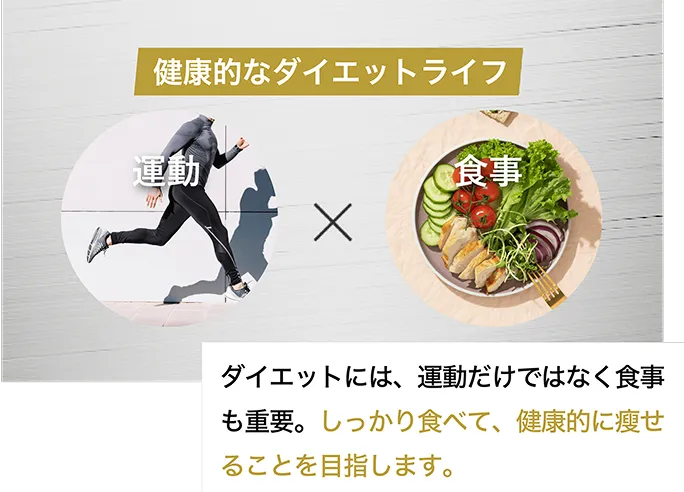 健康的なダイエットライフ

運動

×

食事

ダイエットには、運動だけではなく食事も重要。しっかり食べて、健康的に痩せることを目指します。